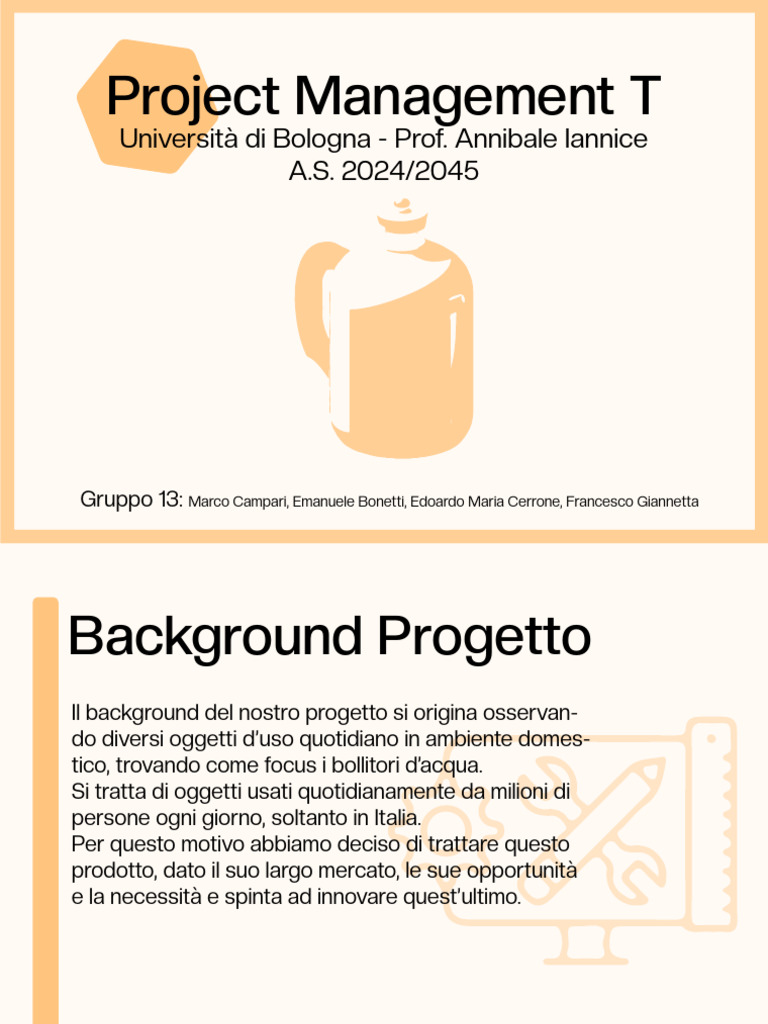 Project Management T
Università di Bologna - Prof. Annibale Iannice
A.S. 2024/2045

Gruppo 13: Marco Campari, Emanuele Bonetti, Edoardo Maria Cerrone, Francesco Giannetta

Background Progetto

Il background del nostro progetto si origina osservando diversi oggetti d'uso quotidiano in ambiente domestico, trovando come focus i bollitori d'acqua.
Si tratta di oggetti usati quotidianamente da milioni di persone ogni giorno, soltanto in Italia.
Per questo motivo abbiamo deciso di trattare questo prodotto, dato il suo largo mercato, le sue opportunità e la necessità e spinta ad innovare quest'ultimo.